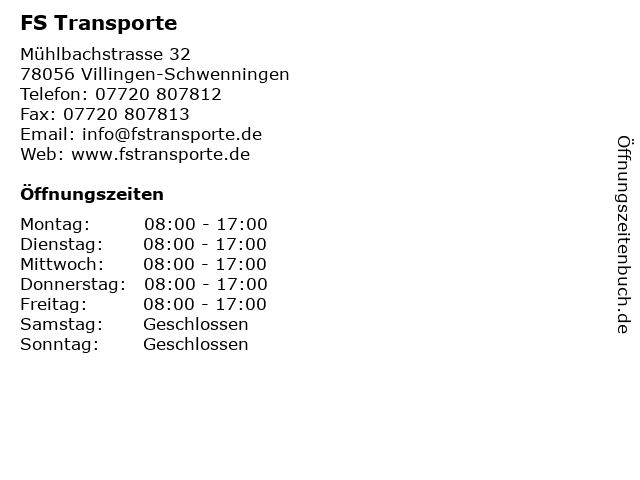 FS Transporte

Mühlbachstrasse 32
78056 Villingen-Schwenningen
Telefon: 07720 807812
Fax: 07720 807813
Email: info@fstransporte.de
Web: www.fstransporte.de

Öffnungszeiten

Montag: 08:00 - 17:00
Dienstag: 08:00 - 17:00
Mittwoch: 08:00 - 17:00
Donnerstag: 08:00 - 17:00
Freitag: 08:00 - 17:00
Samstag: Geschlossen
Sonntag: Geschlossen

Öffnungszeitenbuch.de